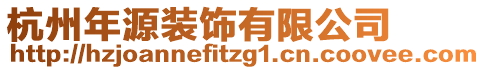 杭州年源装饰有限公司
http://hzjoannefitzg1.cn.coovee.com